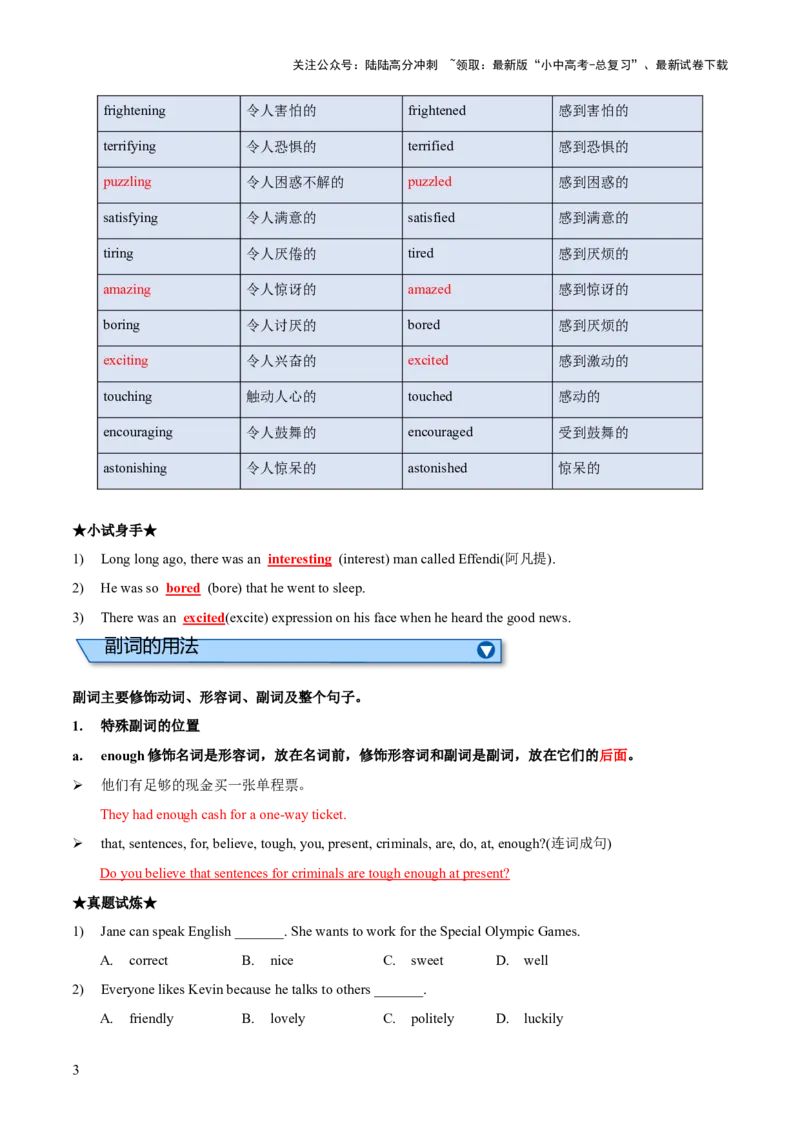 关注公众号：陆陆高分冲刺 ~领取：最新版“小中高考-总复习”、最新试卷下载

| frightening | 令人害怕的 | frightened | 感到害怕的 |
|---|---|---|---|
| terrifying | 令人恐惧的 | terrified | 感到恐惧的 |
| puzzling | 令人困惑不解的 | puzzled | 感到困惑的 |
| satisfying | 令人满意的 | satisfied | 感到满意的 |
| tiring | 令人厌倦的 | tired | 感到厌烦的 |
| amazing | 令人惊讶的 | amazed | 感到惊讶的 |
| boring | 令人讨厌的 | bored | 感到厌烦的 |
| exciting | 令人兴奋的 | excited | 感到激动的 |
| touching | 触动人心的 | touched | 感动的 |
| encouraging | 令人鼓舞的 | encouraged | 受到鼓舞的 |
| astonishing | 令人惊呆的 | astonished | 惊呆的 |

★小试身手★

1) Long long ago, there was an interesting (interest) man called Effendi(阿凡提).

2) He was so bored (bore) that he went to sleep.

3) There was an excited(excite) expression on his face when he heard the good news.

副词的用法

副词主要修饰动词、形容词、副词及整个句子。

1. 特殊副词的位置

a. enough 修饰名词是形容词，放在名词前，修饰形容词和副词是副词，放在它们的后面。

➢ 他们有足够的现金买一张单程票。

They had enough cash for a one-way ticket.

➢ that, sentences, for, believe, tough, you, present, criminals, are, do, at, enough?(连词成句)

Do you believe that sentences for criminals are tough enough at present?

★真题试炼★

1) Jane can speak English _______. She wants to work for the Special Olympic Games.

A. correct B. nice C. sweet D. well

2) Everyone likes Kevin because he talks to others _______.

A. friendly B. lovely C. politely D. luckily

3